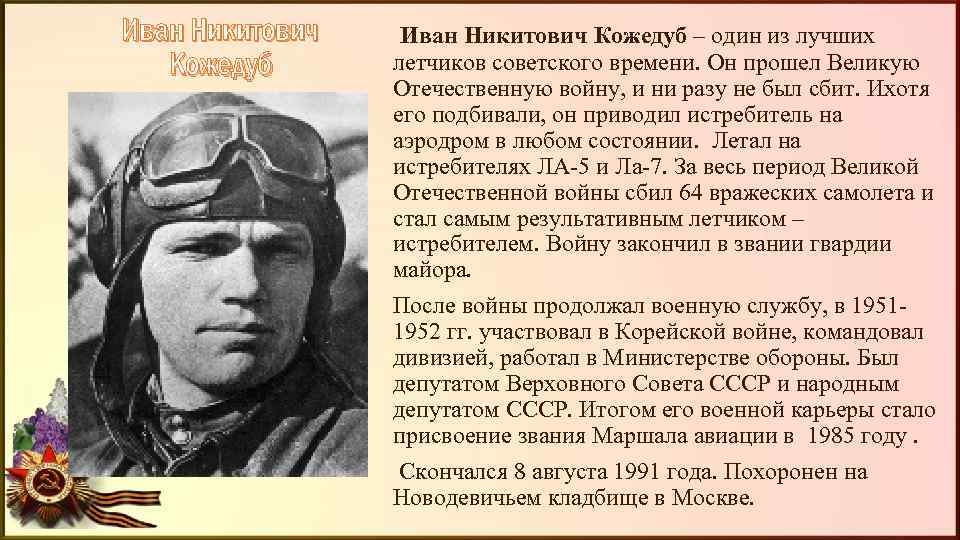 Иван Никитович Кожедуб

Иван Никитович Кожедуб – один из лучших летчиков советского времени. Он прошел Великую Отечественную войну, и ни разу не был сбит. Ихотя его подбивали, он приводил истребитель на аэродром в любом состоянии. Летал на истребителях ЛА-5 и Ла-7. За весь период Великой Отечественной войны сбил 64 вражеских самолета и стал самым результативным летчиком – истребителем. Войну закончил в звании гвардии майора.

После войны продолжал военную службу, в 1951-1952 гг. участвовал в Корейской войне, командовал дивизией, работал в Министерстве обороны. Был депутатом Верховного Совета СССР и народным депутатом СССР. Итогом его военной карьеры стало присвоение звания Маршала авиации в 1985 году .

Скончался 8 августа 1991 года. Похоронен на Новодевичьем кладбище в Москве.